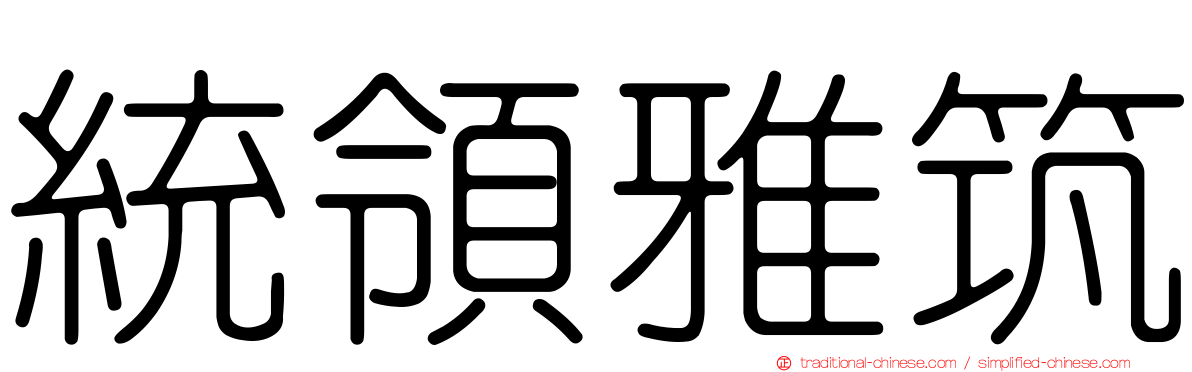 統領雅筑

traditional-chinese.com / simplified-chinese.com